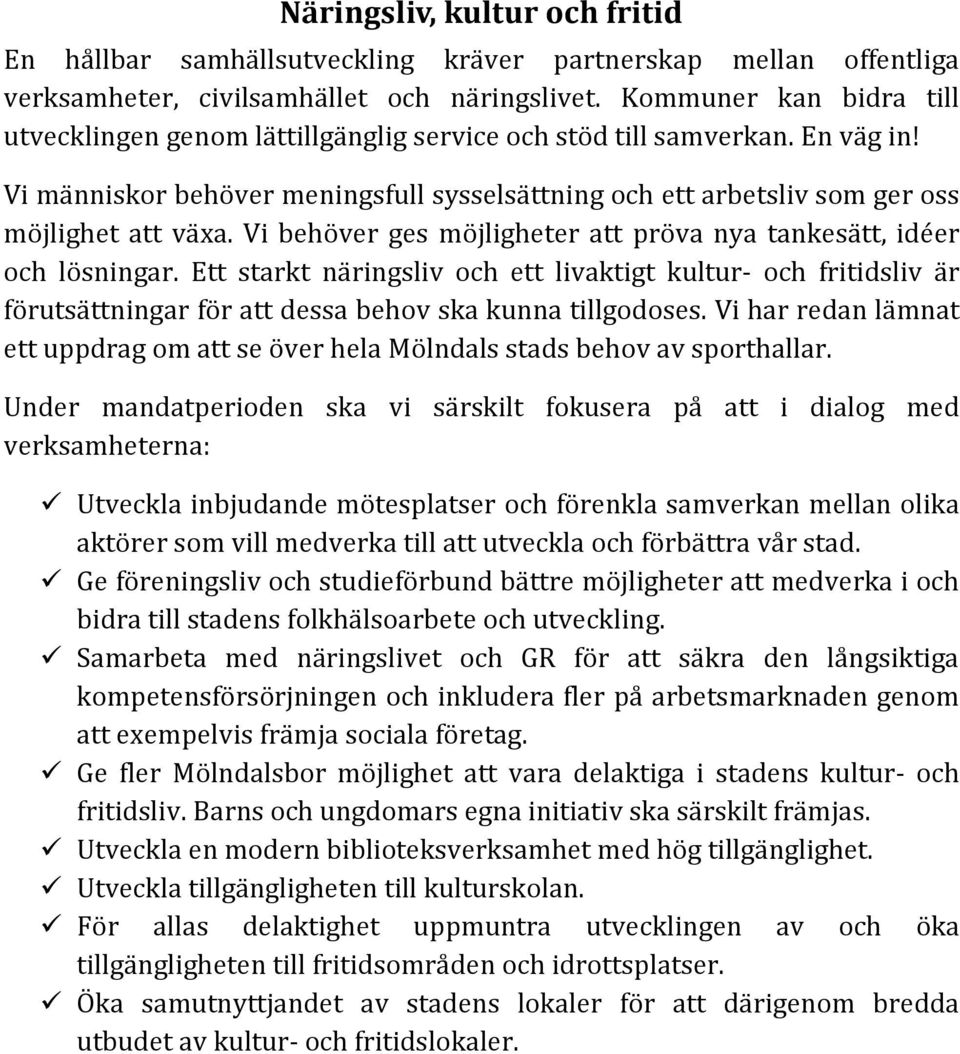 Näringsliv, kultur och fritid

En hållbar samhällsutveckling kräver partnerskap mellan offentliga verksamheter, civilsamhället och näringslivet. Kommuner kan bidra till utvecklingen genom lättillgänglig service och stöd till samverkan. En väg in!

Vi människor behöver meningsfull sysselsättning och ett arbetsliv som ger oss möjlighet att växa. Vi behöver ges möjligheter att pröva nya tankesätt, idéer och lösningar. Ett starkt näringsliv och ett livaktigt kultur- och fritidsliv är förutsättningar för att dessa behov ska kunna tillgodoses. Vi har redan lämnat ett uppdrag om att se över hela Mölndals stads behov av sporthallar.

Under mandatperioden ska vi särskilt fokusera på att i dialog med verksamheterna:

✓ Utveckla inbjudande mötesplatser och förenkla samverkan mellan olika aktörer som vill medverka till att utveckla och förbättra vår stad.
✓ Ge föreningsliv och studieförbund bättre möjligheter att medverka i och bidra till stadens folkhälsoarbete och utveckling.
✓ Samarbeta med näringslivet och GR för att säkra den långsiktiga kompetensförsörjningen och inkludera fler på arbetsmarknaden genom att exempelvis främja sociala företag.
✓ Ge fler Mölndalsbor möjlighet att vara delaktiga i stadens kultur- och fritidsliv. Barns och ungdomars egna initiativ ska särskilt främjas.
✓ Utveckla en modern biblioteksverksamhet med hög tillgänglighet.
✓ Utveckla tillgängligheten till kulturskolan.
✓ För allas delaktighet uppmuntra utvecklingen av och öka tillgängligheten till fritidsområden och idrottsplatser.
✓ Öka samutnyttjandet av stadens lokaler för att därigenom bredda utbudet av kultur- och fritidslokaler.